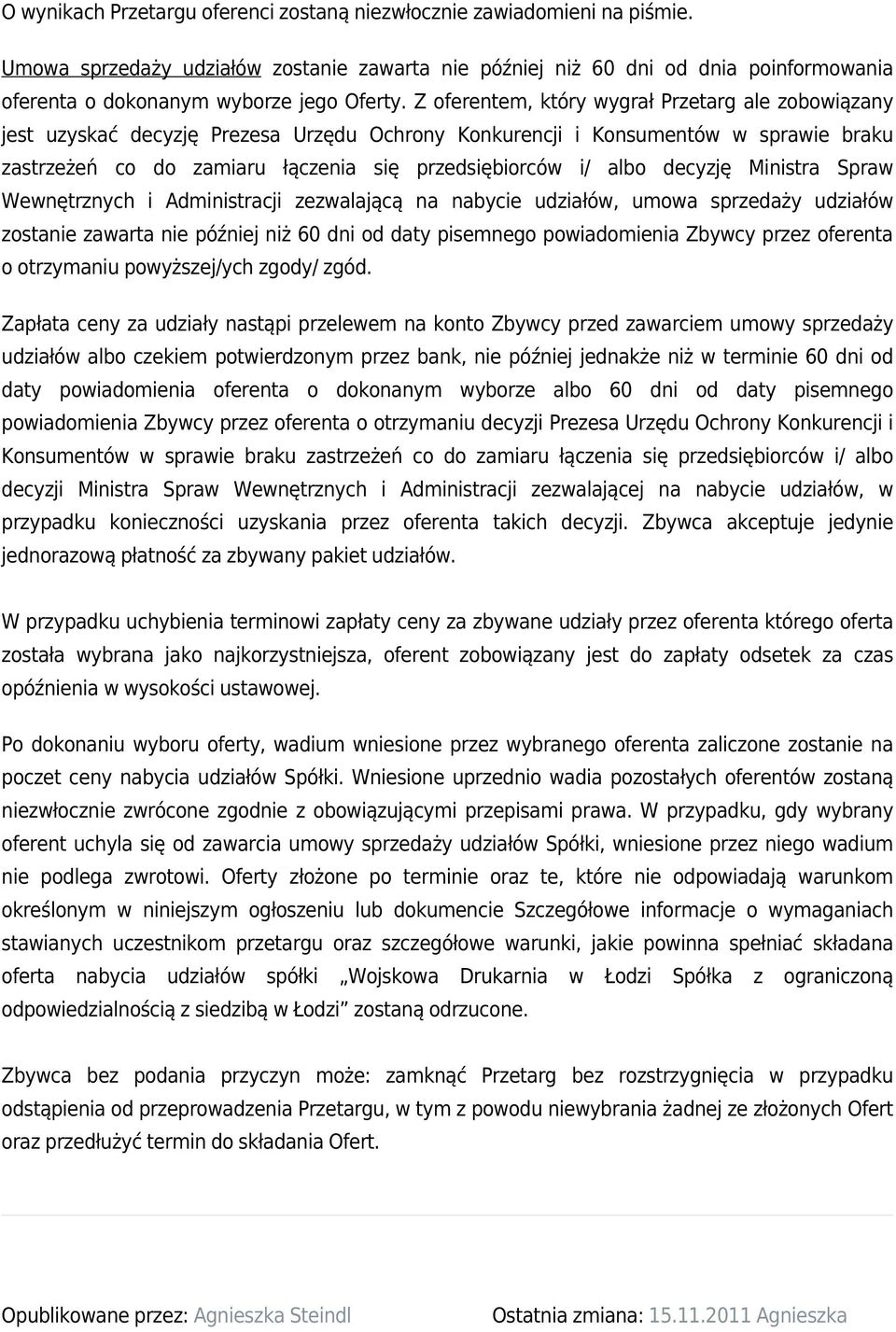 O wynikach Przetargu oferenci zostaną niezwłocznie zawiadomieni na piśmie.

Umowa sprzedaży udziałów zostanie zawarta nie później niż 60 dni od dnia poinformowania oferenta o dokonanym wyborze jego Oferty. Z oferentem, który wygrał Przetarg ale zobowiązany jest uzyskać decyzję Prezesa Urzędu Ochrony Konkurencji i Konsumentów w sprawie braku zastrzeżeń co do zamiaru łączenia się przedsiębiorców i/ albo decyzję Ministra Spraw Wewnętrznych i Administracji zezwalającą na nabycie udziałów, umowa sprzedaży udziałów zostanie zawarta nie później niż 60 dni od daty pisemnego powiadomienia Zbywcy przez oferenta o otrzymaniu powyższej/ych zgody/ zgód.

Zapłata ceny za udziały nastąpi przelewem na konto Zbywcy przed zawarciem umowy sprzedaży udziałów albo czekiem potwierdzonym przez bank, nie później jednakże niż w terminie 60 dni od daty powiadomienia oferenta o dokonanym wyborze albo 60 dni od daty pisemnego powiadomienia Zbywcy przez oferenta o otrzymaniu decyzji Prezesa Urzędu Ochrony Konkurencji i Konsumentów w sprawie braku zastrzeżeń co do zamiaru łączenia się przedsiębiorców i/ albo decyzji Ministra Spraw Wewnętrznych i Administracji zezwalającej na nabycie udziałów, w przypadku konieczności uzyskania przez oferenta takich decyzji. Zbywca akceptuje jedynie jednorazową płatność za zbywany pakiet udziałów.

W przypadku uchybienia terminowi zapłaty ceny za zbywane udziały przez oferenta którego oferta została wybrana jako najkorzystniejsza, oferent zobowiązany jest do zapłaty odsetek za czas opóźnienia w wysokości ustawowej.

Po dokonaniu wyboru oferty, wadium wniesione przez wybranego oferenta zaliczone zostanie na poczet ceny nabycia udziałów Spółki. Wniesione uprzednio wadia pozostałych oferentów zostaną niezwłocznie zwrócone zgodnie z obowiązującymi przepisami prawa. W przypadku, gdy wybrany oferent uchyla się od zawarcia umowy sprzedaży udziałów Spółki, wniesione przez niego wadium nie podlega zwrotowi. Oferty złożone po terminie oraz te, które nie odpowiadają warunkom określonym w niniejszym ogłoszeniu lub dokumencie Szczegółowe informacje o wymaganiach stawianych uczestnikom przetargu oraz szczegółowe warunki, jakie powinna spełniać składana oferta nabycia udziałów spółki „Wojskowa Drukarnia w Łodzi Spółka z ograniczoną odpowiedzialnością z siedzibą w Łodzi” zostaną odrzucone.

Zbywca bez podania przyczyn może: zamknąć Przetarg bez rozstrzygnięcia w przypadku odstąpienia od przeprowadzenia Przetargu, w tym z powodu niewybrania żadnej ze złożonych Ofert oraz przedłużyć termin do składania Ofert.

Opublikowane przez: Agnieszka Steindl

Ostatnia zmiana: 15.11.2011 Agnieszka